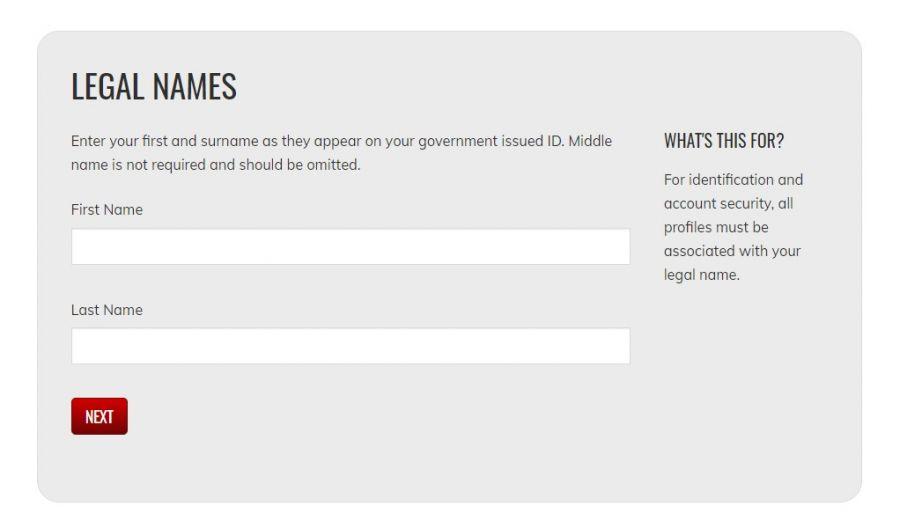 LEGAL NAMES

Enter your first and surname as they appear on your government issued ID. Middle name is not required and should be omitted.

First Name

Last Name

NEXT

WHAT'S THIS FOR?

For identification and account security, all profiles must be associated with your legal name.